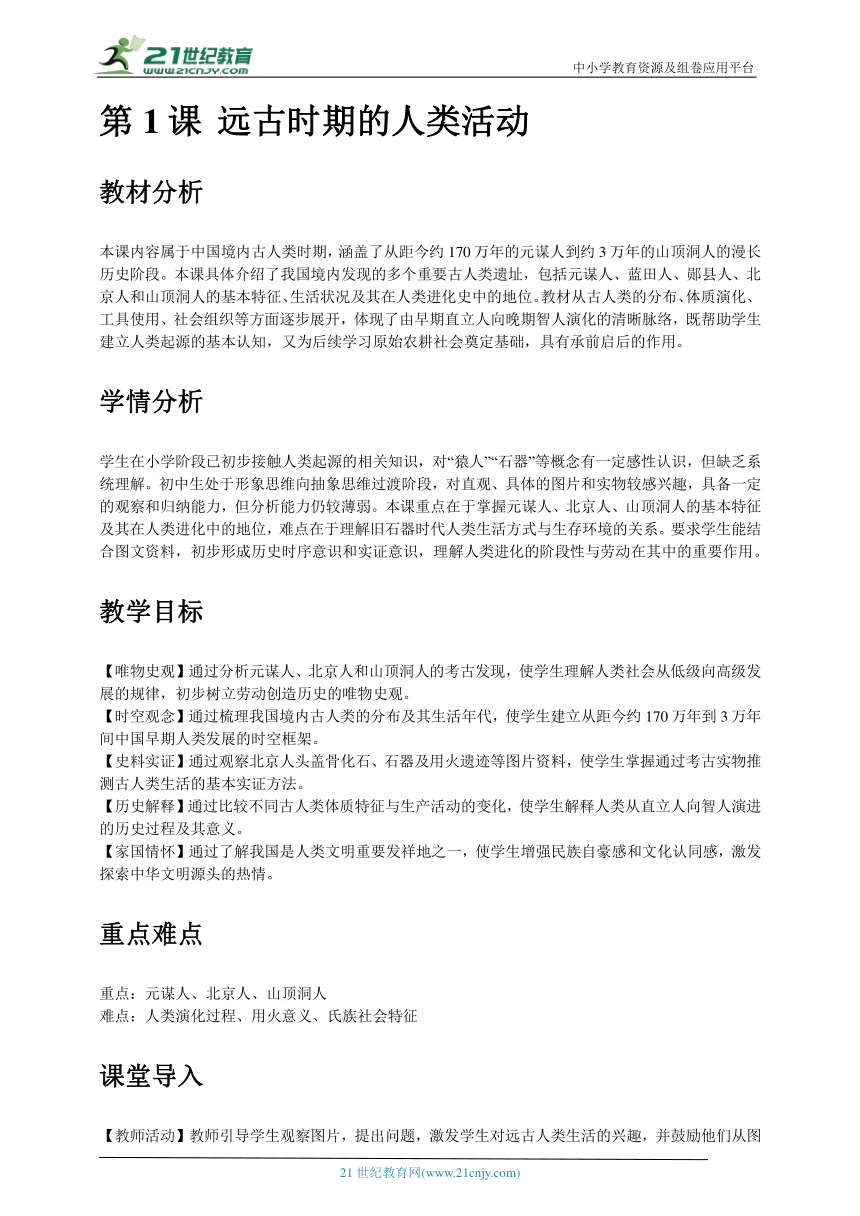 21世纪教育
www.21cnjy.com

中小学教育资源及组卷应用平台

第 1 课 远古时期的人类活动

教材分析

本课内容属于中国境内古人类时期，涵盖了从距今约 170 万年的元谋人到约 3 万年的山顶洞人的漫长历史阶段。本课具体介绍了我国境内发现的多个重要古人类遗址，包括元谋人、蓝田人、郧县人、北京人和山顶洞人的基本特征、生活状况及其在人类进化史中的地位。教材从古人类的分布、体质演化、工具使用、社会组织等方面逐步展开，体现了由早期直立人向晚期智人演化的清晰脉络，既帮助学生建立人类起源的基本认知，又为后续学习原始农耕社会奠定基础，具有承前启后的作用。

学情分析

学生在小学阶段已初步接触人类起源的相关知识，对“猿人”“石器”等概念有一定感性认识，但缺乏系统理解。初中生处于形象思维向抽象思维过渡阶段，对直观、具体的图片和实物较感兴趣，具备一定的观察和归纳能力，但分析能力仍较薄弱。本课重点在于掌握元谋人、北京人、山顶洞人的基本特征及其在人类进化中的地位，难点在于理解旧石器时代人类生活方式与生存环境的关系。要求学生能结合图文资料，初步形成历史时序意识和实证意识，理解人类进化的阶段性与劳动在其中的重要作用。

教学目标

【唯物史观】通过分析元谋人、北京人和山顶洞人的考古发现，使学生理解人类社会从低级向高级发展的规律，初步树立劳动创造历史的唯物史观。
【时空观念】通过梳理我国境内古人类的分布及其生活年代，使学生建立从距今约 170 万年到 3 万年间中国早期人类发展的时空框架。
【史料实证】通过观察北京人头盖骨化石、石器及用火遗迹等图片资料，使学生掌握通过考古实物推测古人类生活的基本实证方法。
【历史解释】通过比较不同古人类体质特征与生产活动的变化，使学生解释人类从直立人向智人演进的历史过程及其意义。
【家国情怀】通过了解我国是人类文明重要发祥地之一，使学生增强民族自豪感和文化认同感，激发探索中华文明源头的热情。

重点难点

重点：元谋人、北京人、山顶洞人
难点：人类演化过程、用火意义、氏族社会特征

课堂导入

【教师活动】教师引导学生观察图片，提出问题，激发学生对远古人类生活的兴趣，并鼓励他们从图

21 世纪教育网(www.21cnjy.com)